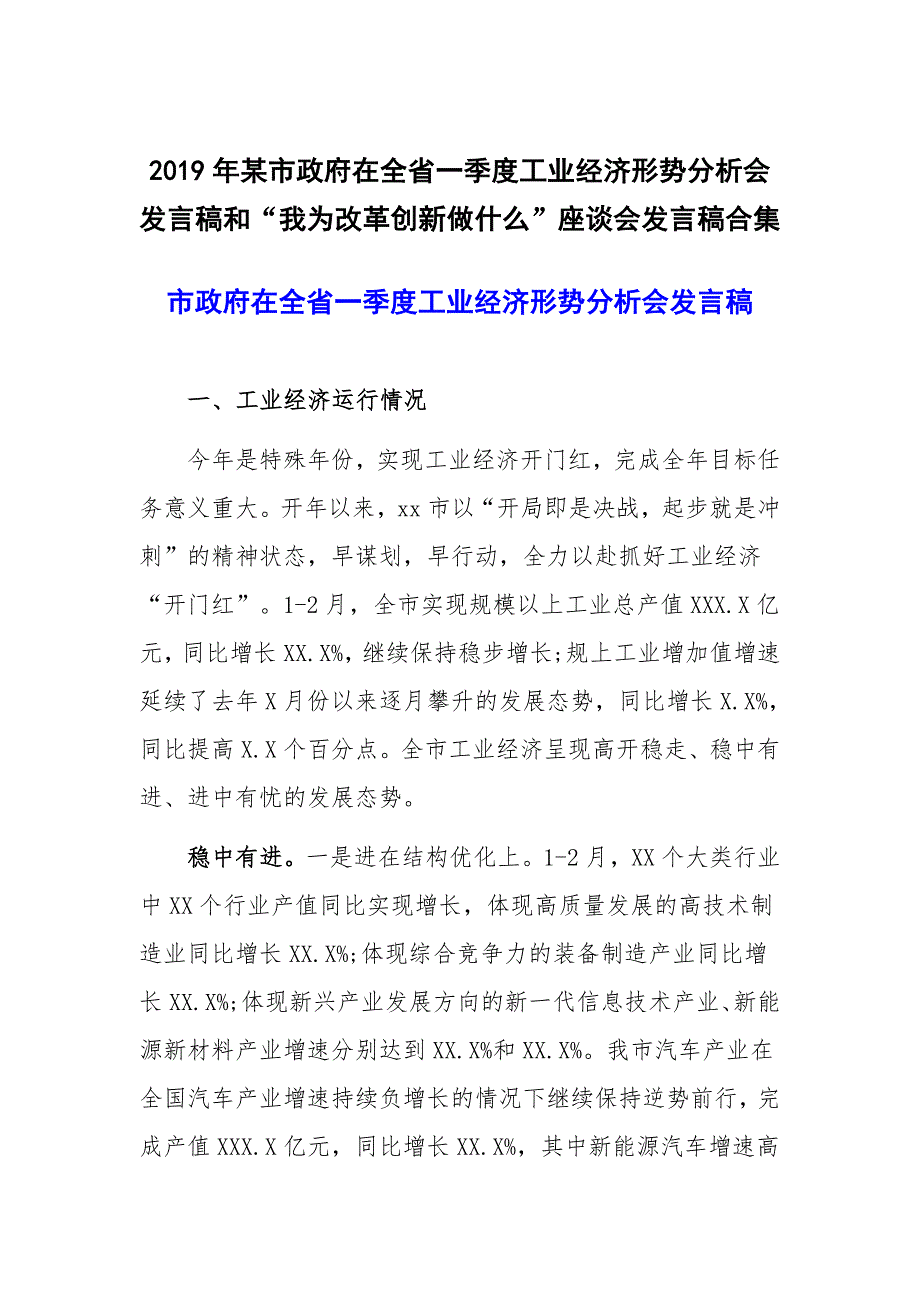 2019年某市政府在全省一季度工业经济形势分析会发言稿和“我为改革创新做什么”座谈会发言稿合集

市政府在全省一季度工业经济形势分析会发言稿

一、工业经济运行情况

今年是特殊年份，实现工业经济开门红，完成全年目标任务意义重大。开年以来，xx市以“开局即是决战，起步就是冲刺”的精神状态，早谋划，早行动，全力以赴抓好工业经济“开门红”。1-2月，全市实现规模以上工业总产值XXX.X亿元，同比增长XX.X%，继续保持稳步增长;规上工业增加值增速延续了去年X月份以来逐月攀升的发展态势，同比增长X.X%，同比提高X.X个百分点。全市工业经济呈现高开稳走、稳中有进、进中有忧的发展态势。

稳中有进。一是进在结构优化上。1-2月，XX个大类行业中XX个行业产值同比实现增长，体现高质量发展的高技术制造业同比增长XX.X%;体现综合竞争力的装备制造产业同比增长XX.X%;体现新兴产业发展方向的新一代信息技术产业、新能源新材料产业增速分别达到XX.X%和XX.X%。我市汽车产业在全国汽车产业增速持续负增长的情况下继续保持逆势前行，完成产值XXX.X亿元，同比增长XX.X%，其中新能源汽车增速高